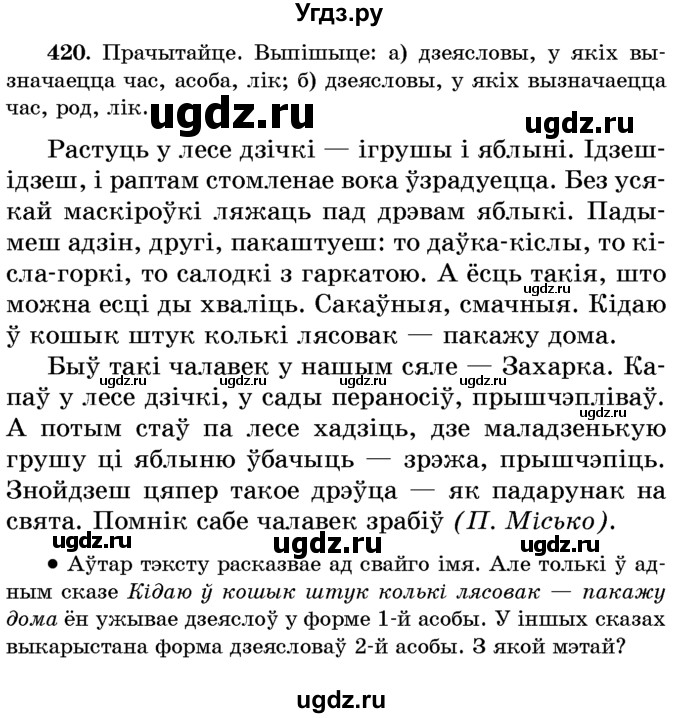 Угдз.ру

420. Прачытайце. Выпішыце: а) дзеясловы, у якіх вызначаецца час, асоба, лік; б) дзеясловы, у якіх вызначаецца час, род, лік.

ugdz.ru

ugdz.ru

Растуць у лесе дзічкі — ігрушы і яблыні. Ідзеш-ідзеш, і раптам стомленае вока ўзрадуецца. Без усякай маскіроўкі ляжаць пад дрэвам яблыкі. Падымеш адзін, другі, пакаштуеш: то даўка-кіслы, то кісла-горкі, то салодкі з гаркатою. А ёсць такія, што можна есці ды хваліць. Сакаўныя, смачныя. Кідаю ў кошык штук колькі лясовак — пакажу дома.

ugdz.ru

Быў такі чалавек у нашым сяле — Захарка. Капаў у лесе дзічкі, у сады пераносіў, прышчэпліваў. А потым стаў па лесе хадзіць, дзе маладзенькую грушу ці яблыню ўбачыць — зрэжа, прышчэпіць. Знойдзеш цяпер такое дрэўца — як падарунак на свята. Помнік сабе чалавек зрабіў (П. Місько).

ugdz.ru ugdz.ru ugdz.ru ugdz.ru

ugdz.ru ugdz.ru ugdz.ru

• Аўтар тэксту расказвае ад свайго імя. Але толькі ў адным сказе Кідаю ў кошык штук колькі лясовак — пакажу дома ён ужывае дзеяслоў у форме 1-й асобы. У іншых сказах выкарыстана форма дзеясловаў 2-й асобы. З якой мэтай?

ugdz.ru